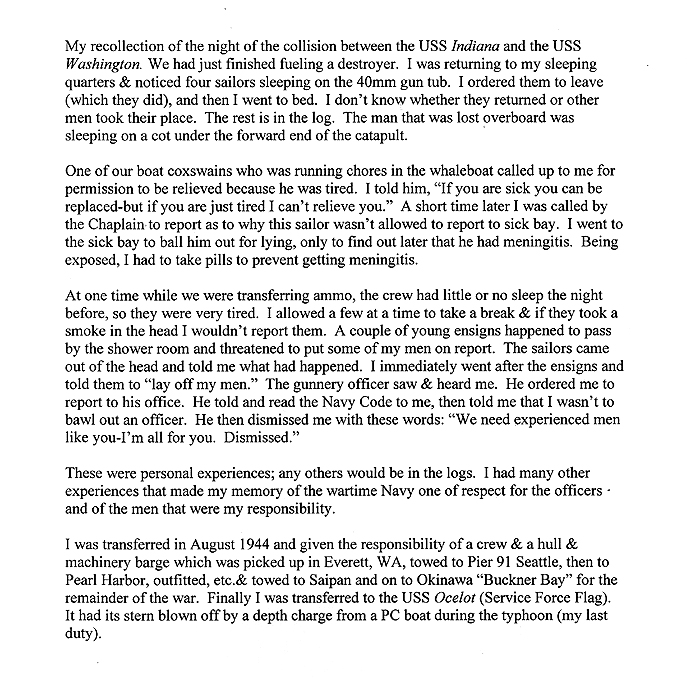 My recollection of the night of the collision between the USS Indiana and the USS Washington. We had just finished fueling a destroyer. I was returning to my sleeping quarters & noticed four sailors sleeping on the 40mm gun tub. I ordered them to leave (which they did), and then I went to bed. I don't know whether they returned or other men took their place. The rest is in the log. The man that was lost overboard was sleeping on a cot under the forward end of the catapult.

One of our boat coxswains who was running chores in the whaleboat called up to me for permission to be relieved because he was tired. I told him, "If you are sick you can be replaced-but if you are just tired I can't relieve you." A short time later I was called by the Chaplain to report as to why this sailor wasn't allowed to report to sick bay. I went to the sick bay to ball him out for lying, only to find out later that he had meningitis. Being exposed, I had to take pills to prevent getting meningitis.

At one time while we were transferring ammo, the crew had little or no sleep the night before, so they were very tired. I allowed a few at a time to take a break & if they took a smoke in the head I wouldn't report them. A couple of young ensigns happened to pass by the shower room and threatened to put some of my men on report. The sailors came out of the head and told me what had happened. I immediately went after the ensigns and told them to "lay off my men." The gunnery officer saw & heard me. He ordered me to report to his office. He told and read the Navy Code to me, then told me that I wasn't to bawl out an officer. He then dismissed me with these words: "We need experienced men like you-I'm all for you. Dismissed."

These were personal experiences; any others would be in the logs. I had many other experiences that made my memory of the wartime Navy one of respect for the officers and of the men that were my responsibility.

I was transferred in August 1944 and given the responsibility of a crew & a hull & machinery barge which was picked up in Everett, WA, towed to Pier 91 Seattle, then to Pearl Harbor, outfitted, etc.& towed to Saipan and on to Okinawa "Buckner Bay" for the remainder of the war. Finally I was transferred to the USS Ocelot (Service Force Flag). It had its stern blown off by a depth charge from a PC boat during the typhoon (my last duty).